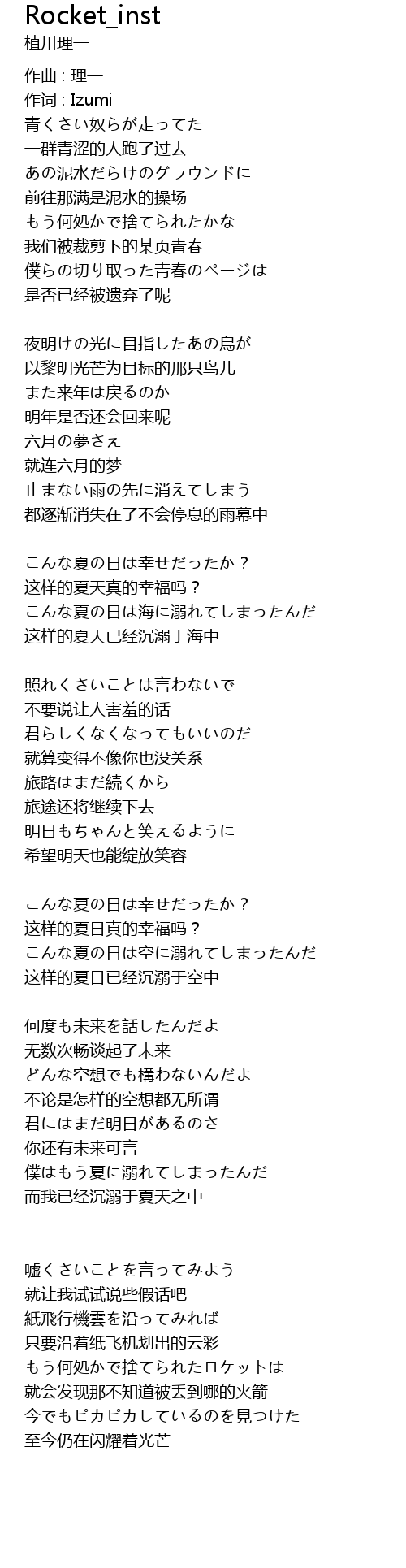 Rocket_inst
植川理一

作曲 : 理一
作词 : Izumi
青くさい奴らが走ってた
一群青涩的人跑了过去
あの泥水だらけのグラウンドに
前往那满是泥水的操场
もう何処かで捨てられたかな
我们被裁剪下的某页青春
僕らの切り取った青春のページは
是否已经被遗弃了呢

夜明けの光に目指したあの鳥が
以黎明光芒为目标的那只鸟儿
また来年は戻るのか
明年是否还会回来呢
六月の夢さえ
就连六月的梦
止まない雨の先に消えてしまう
都逐渐消失在了不会停息的雨幕中

こんな夏の日は幸せだったか？
这样的夏天真的幸福吗？
こんな夏の日は海に溺れてしまったんだ
这样的夏天已经沉溺于海中

照れくさいことは言わないで
不要说让人害羞的话
君らしくなくなってもいいのだ
就算变得不像你也没关系
旅路はまだ続くから
旅途还将继续下去
明日もちゃんと笑えるように
希望明天也能绽放笑容

こんな夏の日は幸せだったか？
这样的夏日真的幸福吗？
こんな夏の日は空に溺れてしまったんだ
这样的夏日已经沉溺于空中

何度も未来を話したんだよ
无数次畅谈起了未来
どんな空想でも構わないんだよ
不论是怎样的空想都无所谓
君にはまだ明日があるのさ
你还有未来可言
僕はもう夏に溺れてしまったんだ
而我已经沉溺于夏天之中

嘘くさいことを言ってみよう
就让我试试说些假话吧
紙飛行機雲を沿ってみれば
只要沿着纸飞机划出的云彩
もう何処かで捨てられたロケットは
就会发现那不知道被丢到哪的火箭
今でもピカピカしているのを見つけた
至今仍在闪耀着光芒